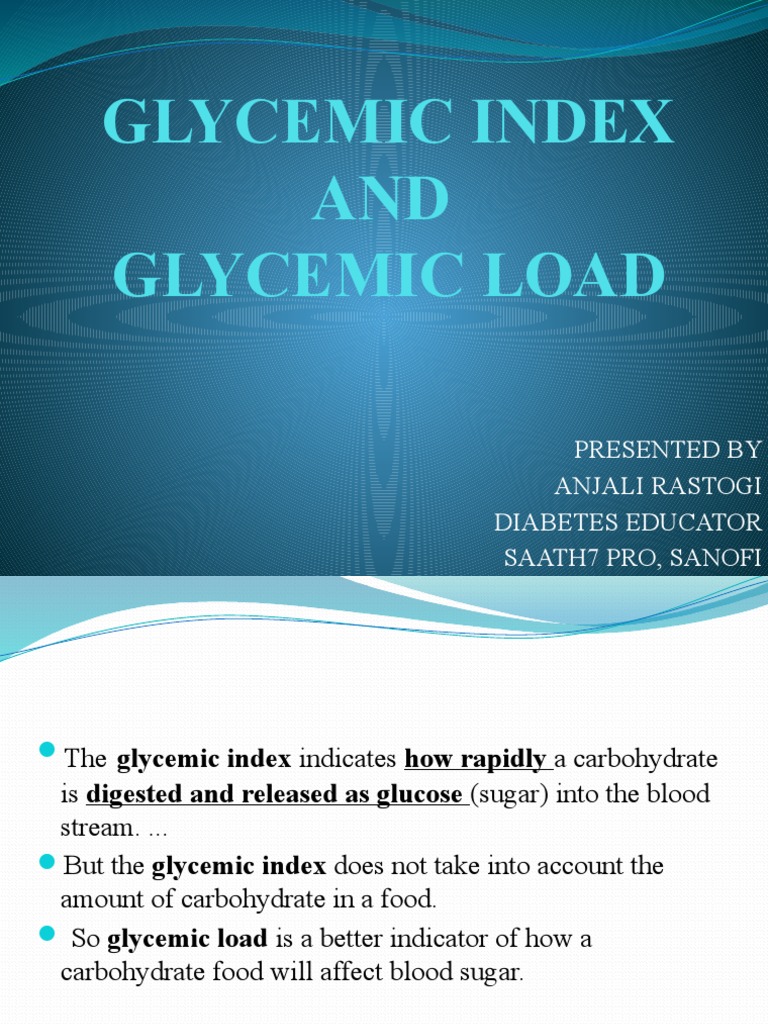 GLYCEMIC INDEX
AND
GLYCEMIC LOAD

PRESENTED BY
ANJALI RASTOGI
DIABETES EDUCATOR
SAATH7 PRO, SANOFI

The glycemic index indicates how rapidly a carbohydrate is digested and released as glucose (sugar) into the blood stream. ...

But the glycemic index does not take into account the amount of carbohydrate in a food.

So glycemic load is a better indicator of how a carbohydrate food will affect blood sugar.